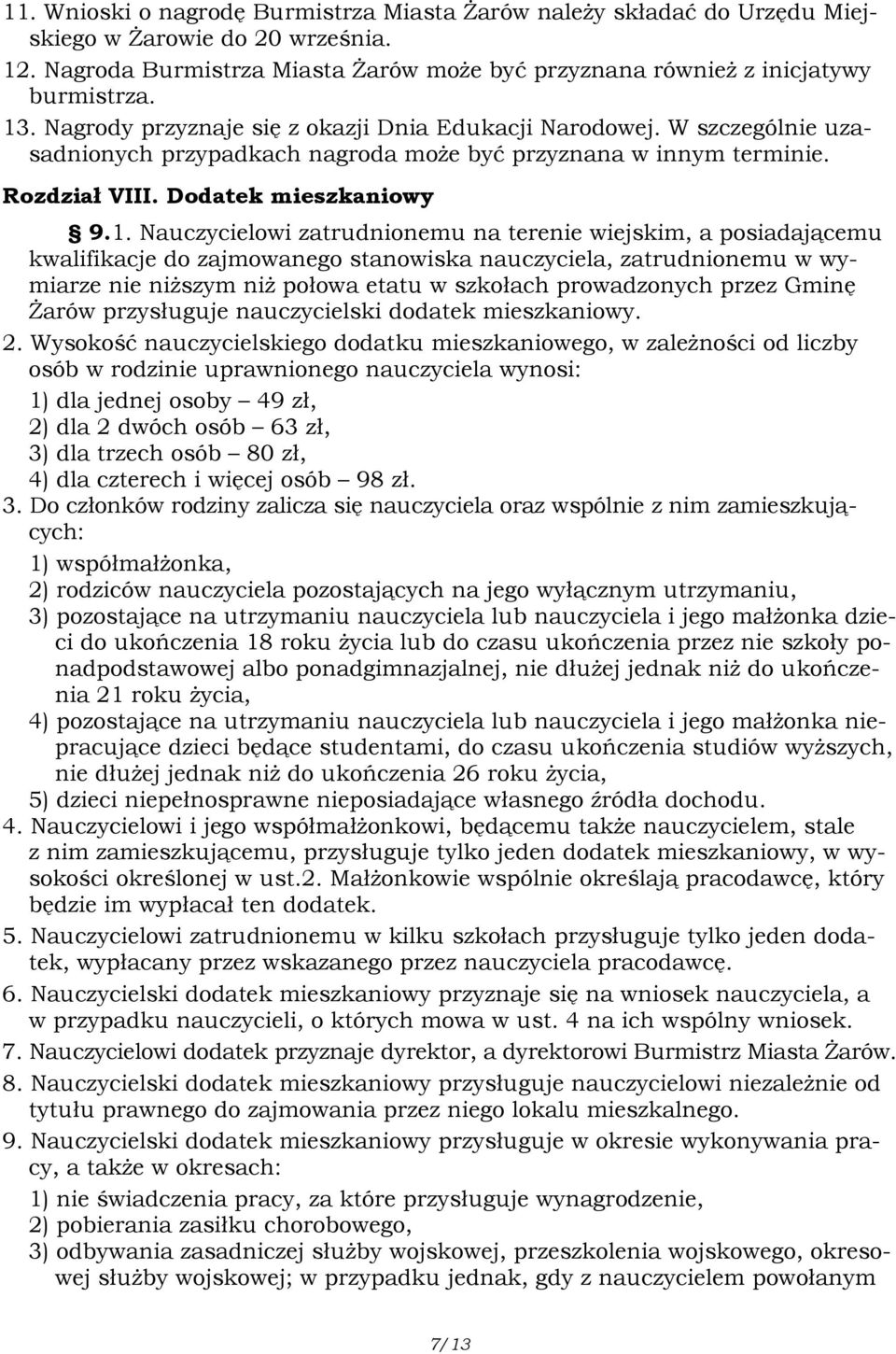 11. Wnioski o nagrodę Burmistrza Miasta Żarów należy składać do Urzędu Miejskiego w Żarowie do 20 września.

12. Nagroda Burmistrza Miasta Żarów może być przyznana również z inicjatywy burmistrza.

13. Nagrody przyznaje się z okazji Dnia Edukacji Narodowej. W szczególnie uzasadnionych przypadkach nagroda może być przyznana w innym terminie.

Rozdział VIII. Dodatek mieszkaniowy

§ 9.1. Nauczycielowi zatrudnionemu na terenie wiejskim, a posiadającemu kwalifikacje do zajmowanego stanowiska nauczyciela, zatrudnionemu w wymiarze nie niższym niż połowa etatu w szkołach prowadzonych przez Gminę Żarów przysługuje nauczycielski dodatek mieszkaniowy.

2. Wysokość nauczycielskiego dodatku mieszkaniowego, w zależności od liczby osób w rodzinie uprawnionego nauczyciela wynosi:
1) dla jednej osoby – 49 zł,
2) dla 2 dwóch osób – 63 zł,
3) dla trzech osób – 80 zł,
4) dla czterech i więcej osób – 98 zł.

3. Do członków rodziny zalicza się nauczyciela oraz wspólnie z nim zamieszkujących:
1) współmałżonka,
2) rodziców nauczyciela pozostających na jego wyłącznym utrzymaniu,
3) pozostające na utrzymaniu nauczyciela lub nauczyciela i jego małżonka dzieci do ukończenia 18 roku życia lub do czasu ukończenia przez nie szkoły ponadpodstawowej albo ponadgimnazjalnej, nie dłużej jednak niż do ukończenia 21 roku życia,
4) pozostające na utrzymaniu nauczyciela lub nauczyciela i jego małżonka niepracujące dzieci będące studentami, do czasu ukończenia studiów wyższych, nie dłużej jednak niż do ukończenia 26 roku życia,
5) dzieci niepełnosprawne nieposiadające własnego źródła dochodu.

4. Nauczycielowi i jego współmałżonkowi, będącemu także nauczycielem, stale z nim zamieszkującemu, przysługuje tylko jeden dodatek mieszkaniowy, w wysokości określonej w ust.2. Małżonkowie wspólnie określają pracodawcę, który będzie im wypłacał ten dodatek.

5. Nauczycielowi zatrudnionemu w kilku szkołach przysługuje tylko jeden dodatek, wypłacany przez wskazanego przez nauczyciela pracodawcę.

6. Nauczycielski dodatek mieszkaniowy przyznaje się na wniosek nauczyciela, a w przypadku nauczycieli, o których mowa w ust. 4 na ich wspólny wniosek.

7. Nauczycielowi dodatek przyznaje dyrektor, a dyrektorowi Burmistrz Miasta Żarów.

8. Nauczycielski dodatek mieszkaniowy przysługuje nauczycielowi niezależnie od tytułu prawnego do zajmowania przez niego lokalu mieszkalnego.

9. Nauczycielski dodatek mieszkaniowy przysługuje w okresie wykonywania pracy, a także w okresach:
1) nie świadczenia pracy, za które przysługuje wynagrodzenie,
2) pobierania zasiłku chorobowego,
3) odbywania zasadniczej służby wojskowej, przeszkolenia wojskowego, okresowej służby wojskowej; w przypadku jednak, gdy z nauczycielem powołanym

7/13